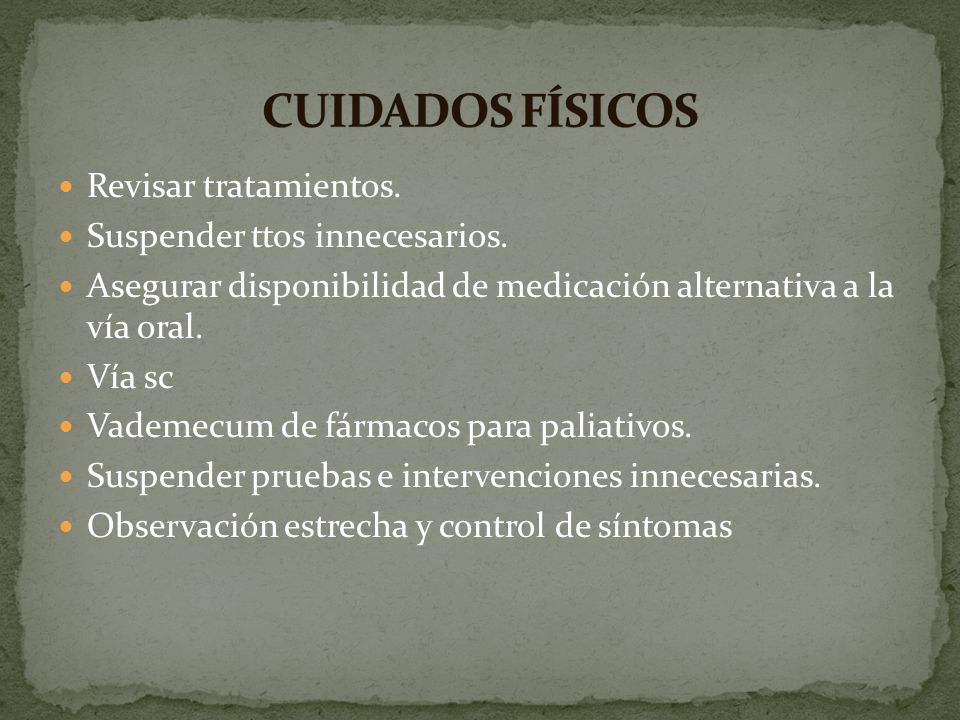 CUIDADOS FÍSICOS

- Revisar tratamientos.
- Suspender ttos innecesarios.
- Asegurar disponibilidad de medicación alternativa a la vía oral.
- Vía sc
- Vademecum de fármacos para paliativos.
- Suspender pruebas e intervenciones innecesarias.
- Observación estrecha y control de síntomas